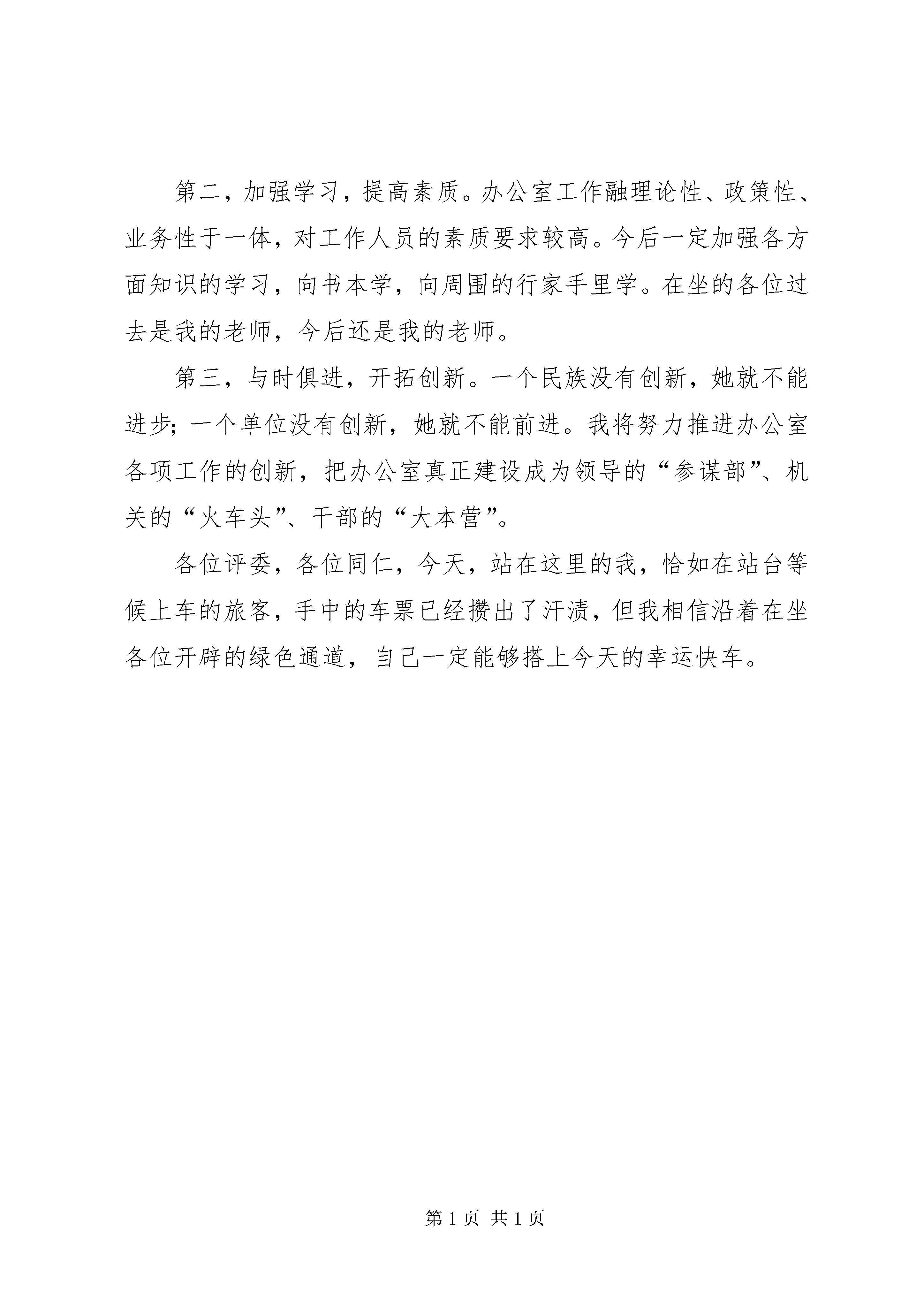 第二，加强学习，提高素质。办公室工作融理论性、政策性、业务性于一体，对工作人员的素质要求较高。今后一定加强各方面知识的学习，向书本学，向周围的行家手里学。在坐的各位过去是我的老师，今后还是我的老师。

第三，与时俱进，开拓创新。一个民族没有创新，她就不能进步；一个单位没有创新，她就不能前进。我将努力推进办公室各项工作的创新，把办公室真正建设成为领导的“参谋部”、机关的“火车头”、干部的“大本营”。

各位评委，各位同仁，今天，站在这里的我，恰如在站台等候上车的旅客，手中的车票已经攒出了汗渍，但我相信沿着在坐各位开辟的绿色通道，自己一定能够搭上今天的幸运快车。

第 1 页 共 1 页